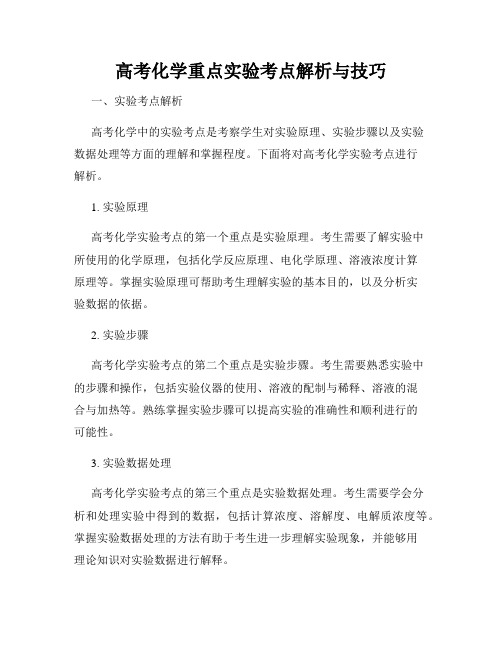 高考化学重点实验考点解析与技巧

一、实验考点解析

高考化学中的实验考点是考察学生对实验原理、实验步骤以及实验数据处理等方面的理解和掌握程度。下面将对高考化学实验考点进行解析。

1. 实验原理

高考化学实验考点的第一个重点是实验原理。考生需要了解实验中所使用的化学原理，包括化学反应原理、电化学原理、溶液浓度计算原理等。掌握实验原理可帮助考生理解实验的基本目的，以及分析实验数据的依据。

2. 实验步骤

高考化学实验考点的第二个重点是实验步骤。考生需要熟悉实验中的步骤和操作，包括实验仪器的使用、溶液的配制与稀释、溶液的混合与加热等。熟练掌握实验步骤可以提高实验的准确性和顺利进行的可能性。

3. 实验数据处理

高考化学实验考点的第三个重点是实验数据处理。考生需要学会分析和处理实验中得到的数据，包括计算浓度、溶解度、电解质浓度等。掌握实验数据处理的方法有助于考生进一步理解实验现象，并能够用理论知识对实验数据进行解释。